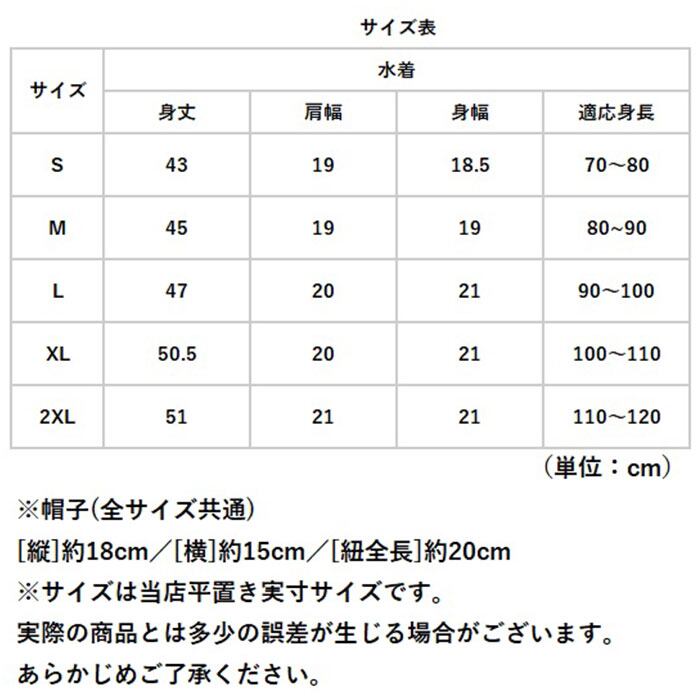 サイズ表

| サイズ | 水着 | | | |
|---|---|---|---|---|
| | 身丈 | 肩幅 | 身幅 | 適応身長 |
| S | 43 | 19 | 18.5 | 70～80 |
| M | 45 | 19 | 19 | 80~90 |
| L | 47 | 20 | 21 | 90～100 |
| XL | 50.5 | 20 | 21 | 100～110 |
| 2XL | 51 | 21 | 21 | 110～120 |

（単位：cm）

※帽子(全サイズ共通)
[縦]約18cm／[横]約15cm／[紐全長]約20cm
※サイズは当店平置き実寸サイズです。
実際の商品とは多少の誤差が生じる場合がございます。
あらかじめご了承ください。